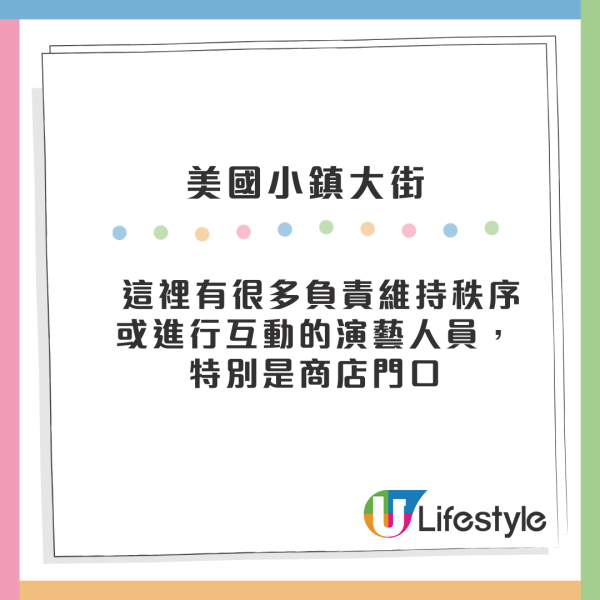 美國小鎮大街

這裡有很多負責維持秩序或進行互動的演藝人員，特別是商店門口

U Lifestyle